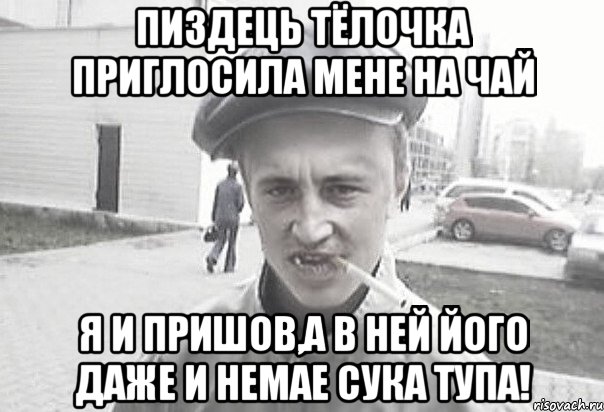 ПИЗДЕЦЬ ТЁЛОЧКА ПРИГЛОСИЛА МЕНЕ НА ЧАЙ

Я И ПРИШОВ,А В НЕЙ ЙОГО ДАЖЕ И НЕМАЕ СУКА ТУПА!

risovach.ru